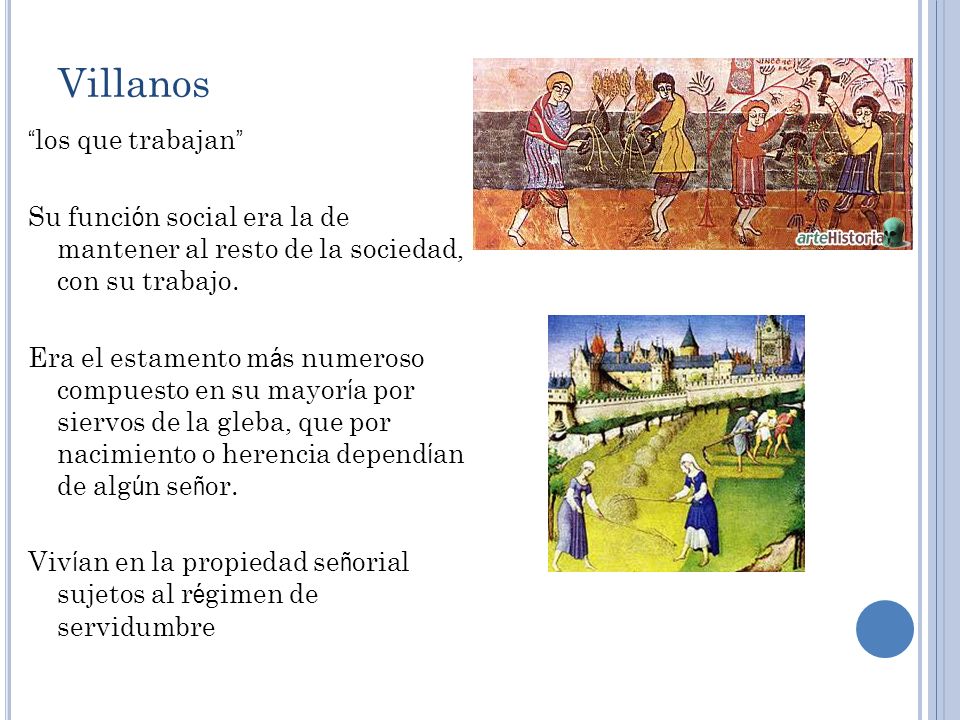 Villanos

“los que trabajan”

Su función social era la de mantener al resto de la sociedad, con su trabajo.

Era el estamento más numeroso compuesto en su mayoría por siervos de la gleba, que por nacimiento o herencia dependían de algún señor.

Vivían en la propiedad señorial sujetos al régimen de servidumbre

arteHistoria